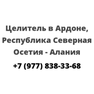 Целитель в Ардоне, Республика Северная Осетия - Алания

+7 (977) 838-33-68